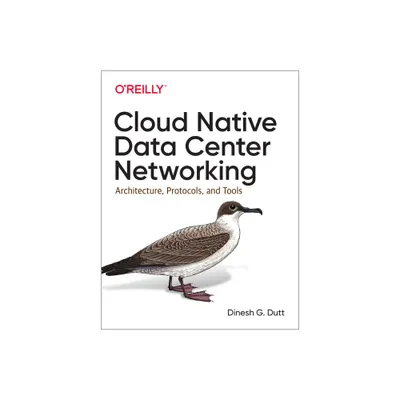 O'REILLY®

Cloud Native Data Center Networking

Architecture, Protocols, and Tools

Dinesh G. Dutt